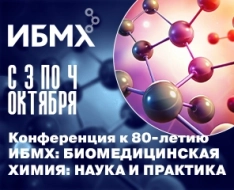 ИБМХ

С 3 ПО 4 ОКТЯБРЯ

Конференция к 80-летию ИБМХ: БИОМЕДИЦИНСКАЯ ХИМИЯ: НАУКА И ПРАКТИКА